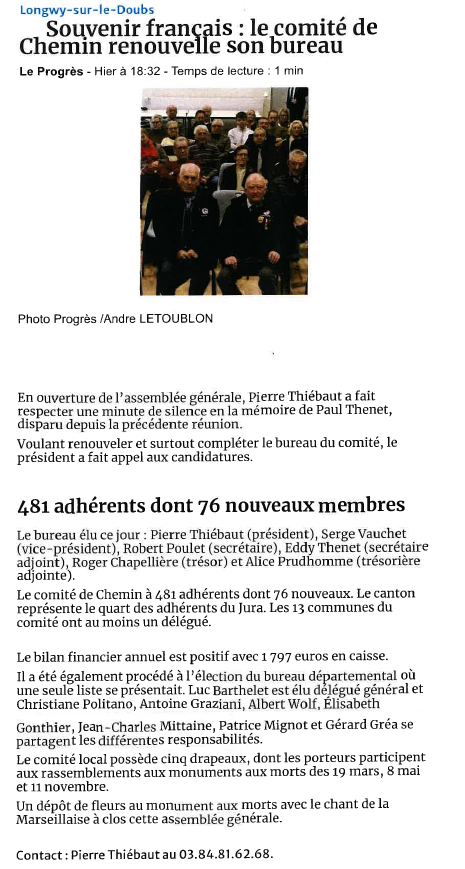 Longwy-sur-le-Doubs

Souvenir français : le comité de Chemin renouvelle son bureau

Le Progrès - Hier à 18:32 - Temps de lecture : 1 min

Photo Progrès /Andre LETOUBLON

En ouverture de l'assemblée générale, Pierre Thiébaut a fait respecter une minute de silence en la mémoire de Paul Thenet, disparu depuis la précédente réunion.

Voulant renouveler et surtout compléter le bureau du comité, le président a fait appel aux candidatures.

481 adhérents dont 76 nouveaux membres

Le bureau élu ce jour : Pierre Thiébaut (président), Serge Vauchet (vice-président), Robert Poulet (secrétaire), Eddy Thenet (secrétaire adjoint), Roger Chapellière (trésor) et Alice Prudhomme (trésorière adjointe).

Le comité de Chemin à 481 adhérents dont 76 nouveaux. Le canton représente le quart des adhérents du Jura. Les 13 communes du comité ont au moins un délégué.

Le bilan financier annuel est positif avec 1 797 euros en caisse.

Il a été également procédé à l'élection du bureau départemental où une seule liste se présentait. Luc Barthelet est élu délégué général et Christiane Politano, Antoine Graziani, Albert Wolf, Élisabeth Gonthier, Jean-Charles Mittaine, Patrice Mignot et Gérard Gréa se partagent les différentes responsabilités.

Le comité local possède cinq drapeaux, dont les porteurs participent aux rassemblements aux monuments aux morts des 19 mars, 8 mai et 11 novembre.

Un dépôt de fleurs au monument aux morts avec le chant de la Marseillaise à clos cette assemblée générale.

Contact : Pierre Thiébaut au 03.84.81.62.68.